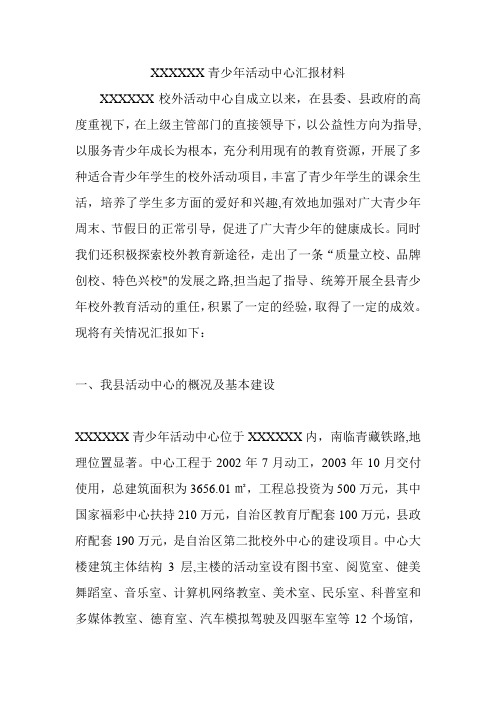 XXXXXX 青少年活动中心汇报材料

XXXXXX 校外活动中心自成立以来，在县委、县政府的高度重视下，在上级主管部门的直接领导下，以公益性方向为指导，以服务青少年成长为根本，充分利用现有的教育资源，开展了多种适合青少年学生的校外活动项目，丰富了青少年学生的课余生活，培养了学生多方面的爱好和兴趣,有效地加强对广大青少年周末、节假日的正常引导，促进了广大青少年的健康成长。同时我们还积极探索校外教育新途径，走出了一条“质量立校、品牌创校、特色兴校"的发展之路,担当起了指导、统筹开展全县青少年校外教育活动的重任,积累了一定的经验,取得了一定的成效。现将有关情况汇报如下：

一、我县活动中心的概况及基本建设

XXXXXX 青少年活动中心位于 XXXXXX 内，南临青藏铁路,地理位置显著。中心工程于 2002 年 7 月动工，2003 年 10 月交付使用，总建筑面积为 3656.01 ㎡，工程总投资为 500 万元，其中国家福彩中心扶持 210 万元，自治区教育厅配套 100 万元，县政府配套 190 万元，是自治区第二批校外中心的建设项目。中心大楼建筑主体结构 3 层,主楼的活动室设有图书室、阅览室、健美舞蹈室、音乐室、计算机网络教室、美术室、民乐室、科普室和多媒体教室、德育室、汽车模拟驾驶及四驱车室等 12 个场馆，